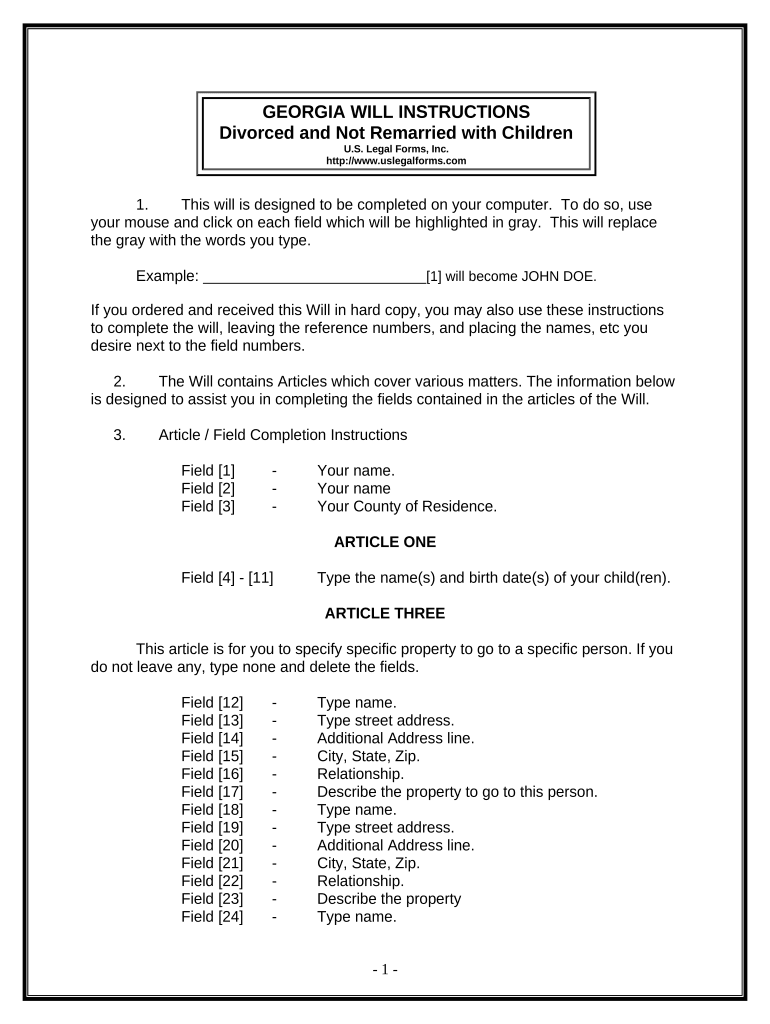 GEORGIA WILL INSTRUCTIONS
Divorced and Not Remarried with Children
U.S. Legal Forms, Inc.
http://www.uslegalforms.com

1. This will is designed to be completed on your computer. To do so, use your mouse and click on each field which will be highlighted in gray. This will replace the gray with the words you type.

Example: ____________________________[1] will become JOHN DOE.

If you ordered and received this Will in hard copy, you may also use these instructions to complete the will, leaving the reference numbers, and placing the names, etc you desire next to the field numbers.

2. The Will contains Articles which cover various matters. The information below is designed to assist you in completing the fields contained in the articles of the Will.

3. Article / Field Completion Instructions

Field [1] - Your name.
Field [2] - Your name
Field [3] - Your County of Residence.

ARTICLE ONE

Field [4] - [11] Type the name(s) and birth date(s) of your child(ren).

ARTICLE THREE

This article is for you to specify specific property to go to a specific person. If you do not leave any, type none and delete the fields.

Field [12] - Type name.
Field [13] - Type street address.
Field [14] - Additional Address line.
Field [15] - City, State, Zip.
Field [16] - Relationship.
Field [17] - Describe the property to go to this person.
Field [18] - Type name.
Field [19] - Type street address.
Field [20] - Additional Address line.
Field [21] - City, State, Zip.
Field [22] - Relationship.
Field [23] - Describe the property
Field [24] - Type name.

- 1 -